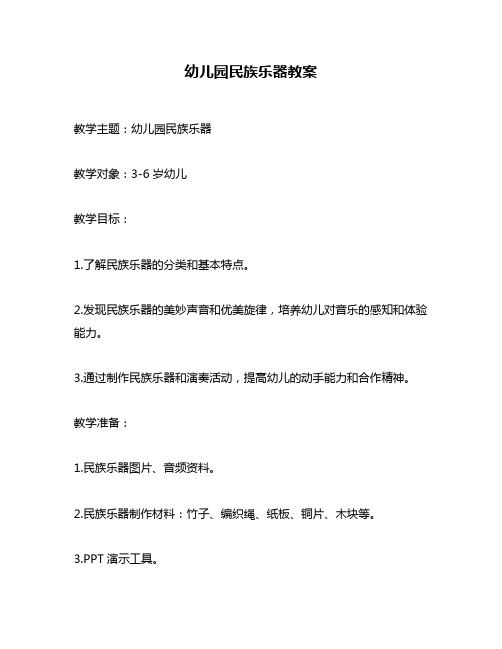 幼儿园民族乐器教案

教学主题：幼儿园民族乐器

教学对象：3-6 岁幼儿

教学目标：

1.了解民族乐器的分类和基本特点。

2.发现民族乐器的美妙声音和优美旋律，培养幼儿对音乐的感知和体验能力。

3.通过制作民族乐器和演奏活动，提高幼儿的动手能力和合作精神。

教学准备：

1.民族乐器图片、音频资料。

2.民族乐器制作材料：竹子、编织绳、纸板、铜片、木块等。

3.PPT 演示工具。